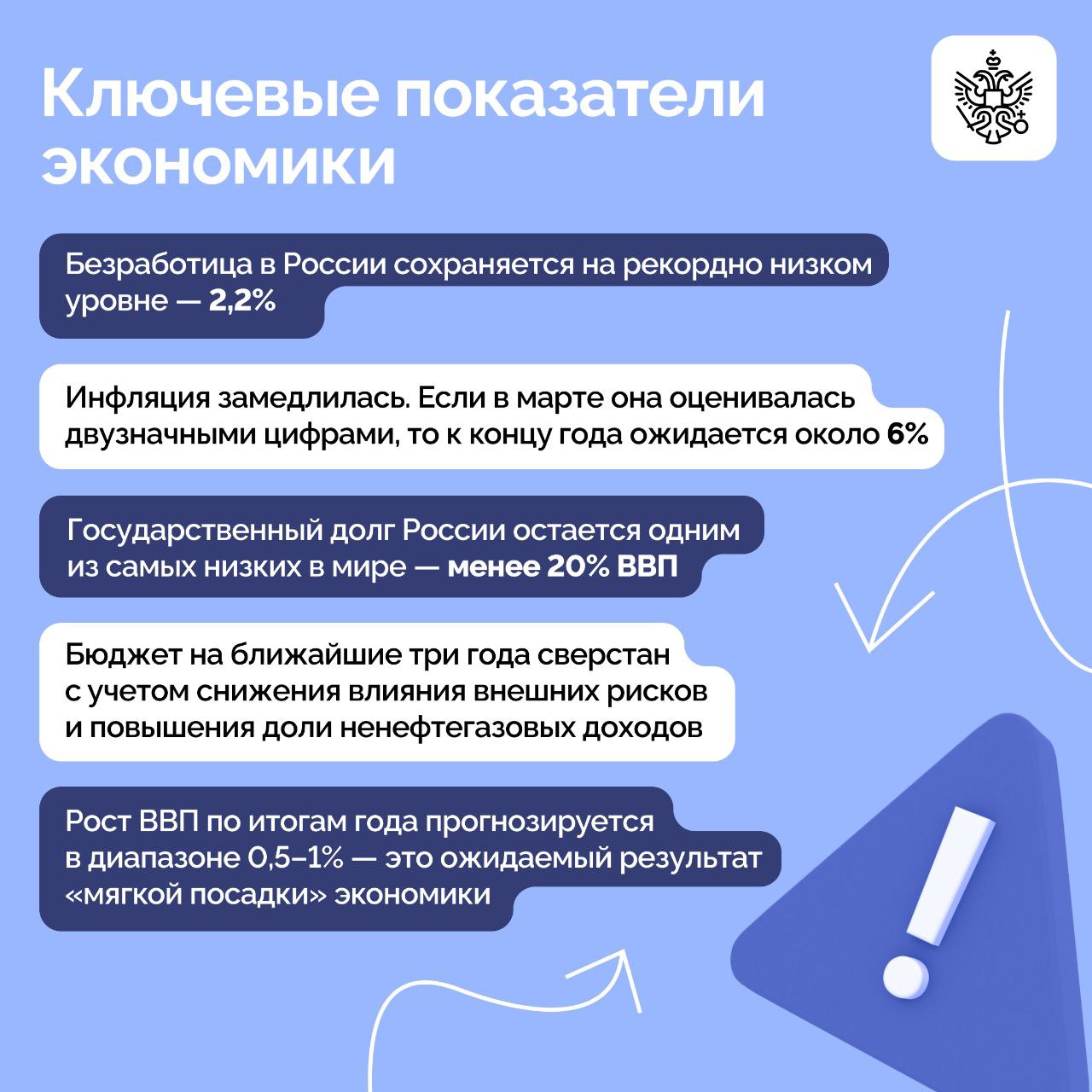 Ключевые показатели экономики

Безработица в России сохраняется на рекордно низком уровне — 2,2%

Инфляция замедлилась. Если в марте она оценивалась двузначными цифрами, то к концу года ожидается около 6%

Государственный долг России остается одним из самых низких в мире — менее 20% ВВП

Бюджет на ближайшие три года сверстан с учетом снижения влияния внешних рисков и повышения доли ненефтегазовых доходов

Рост ВВП по итогам года прогнозируется в диапазоне 0,5–1% — это ожидаемый результат «мягкой посадки» экономики